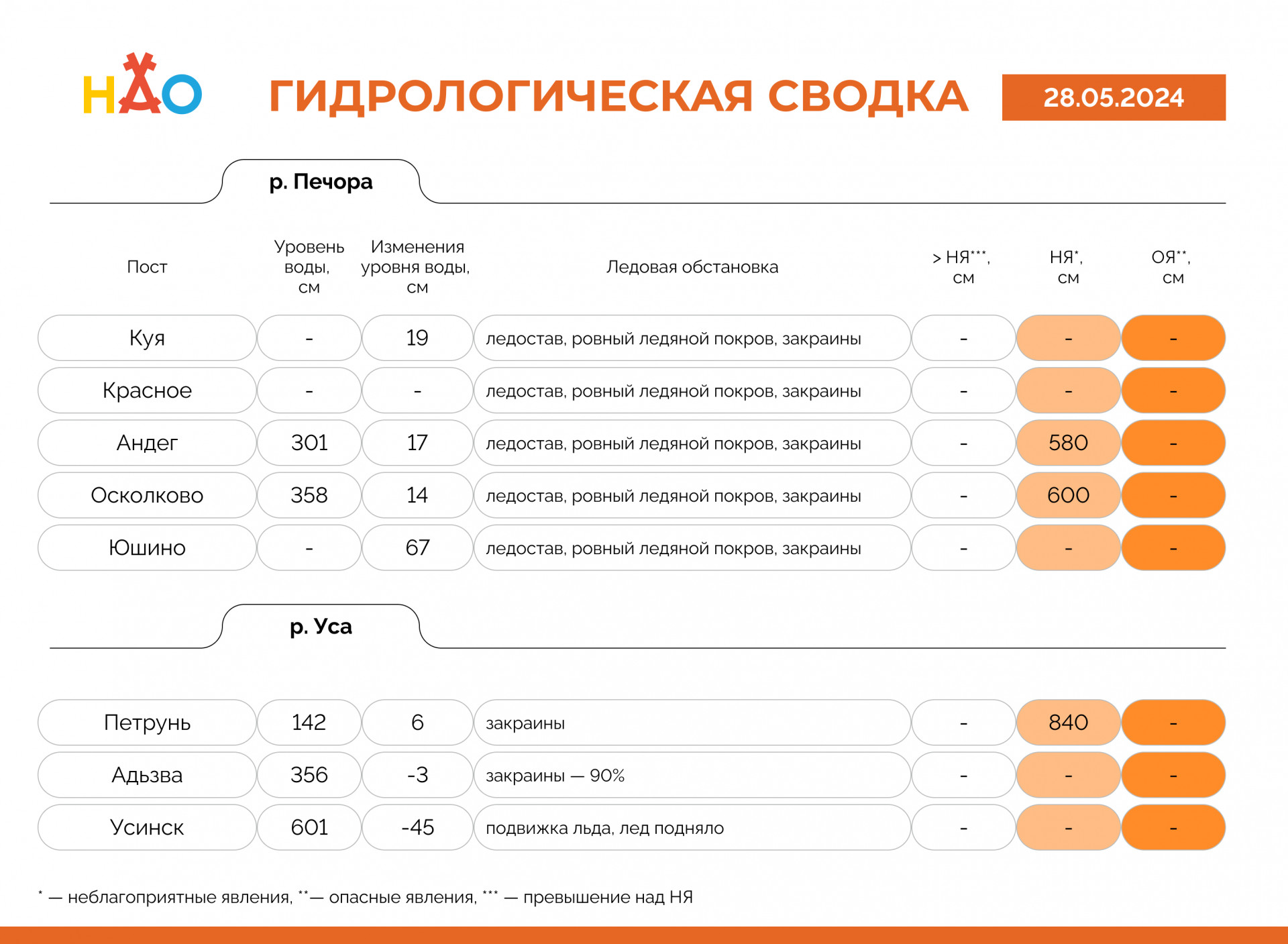 НАО

ГИДРОЛОГИЧЕСКАЯ СВОДКА

28.05.2024

р. Печора

| Пост | Уровень воды, см | Изменения уровня воды, см | Ледовая обстановка | > НЯ***, см | НЯ*, см | ОЯ**, см |
|---|---|---|---|---|---|---|
| Куя | - | 19 | ледостав, ровный ледяной покров, закраины | - | - | - |
| Красное | - | - | ледостав, ровный ледяной покров, закраины | - | - | - |
| Андег | 301 | 17 | ледостав, ровный ледяной покров, закраины | - | 580 | - |
| Осколково | 358 | 14 | ледостав, ровный ледяной покров, закраины | - | 600 | - |
| Юшино | - | 67 | ледостав, ровный ледяной покров, закраины | - | - | - |

р. Уса

| Петрунь | 142 | 6 | закраины | - | 840 | - |
|---|---|---|---|---|---|---|
| Адьзва | 356 | -3 | закраины — 90% | - | - | - |
| Усинск | 601 | -45 | подвижка льда, лед подняло | - | - | - |

* — неблагоприятные явления, **— опасные явления, *** — превышение над НЯ